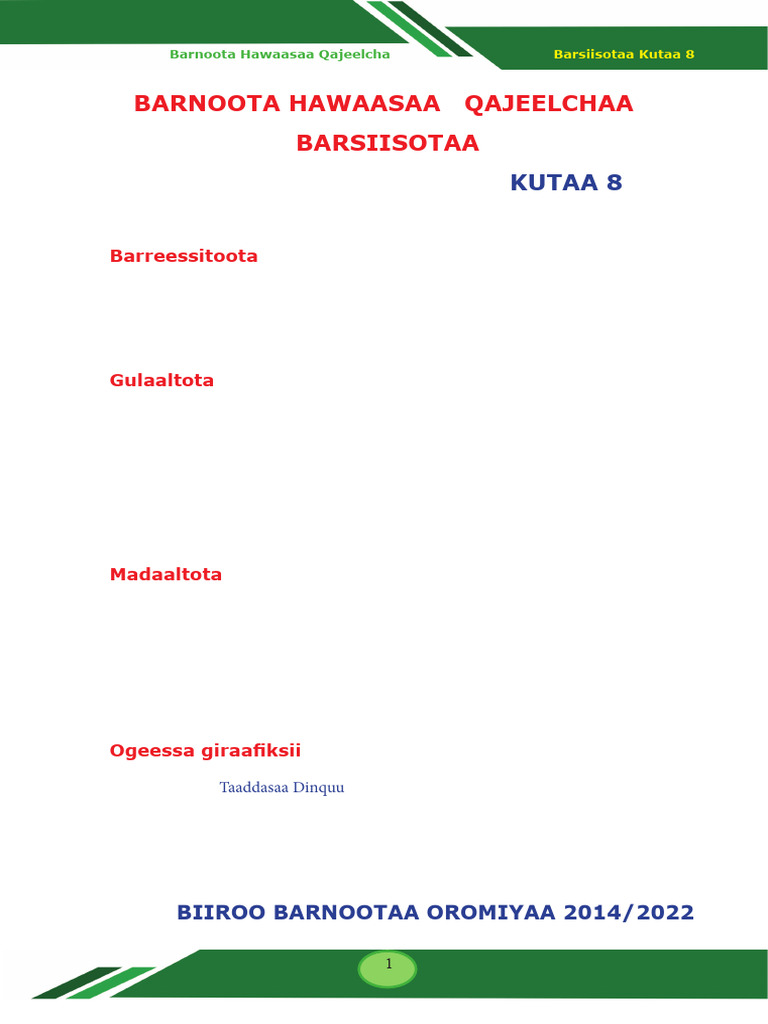 Barnoota Hawaasaa Qajeelcha

Barsiisotaa Kutaa 8

BARNOOTA HAWAASAA QAJEELCHAA BARSIISOTAA

KUTAA 8

Barreessitoota

Gulaaltota

Madaaltota

Ogeessa giraafiksii

Taaddasaa Dinquu

BIIROO BARNOOTAA OROMIYAA 2014/2022

1